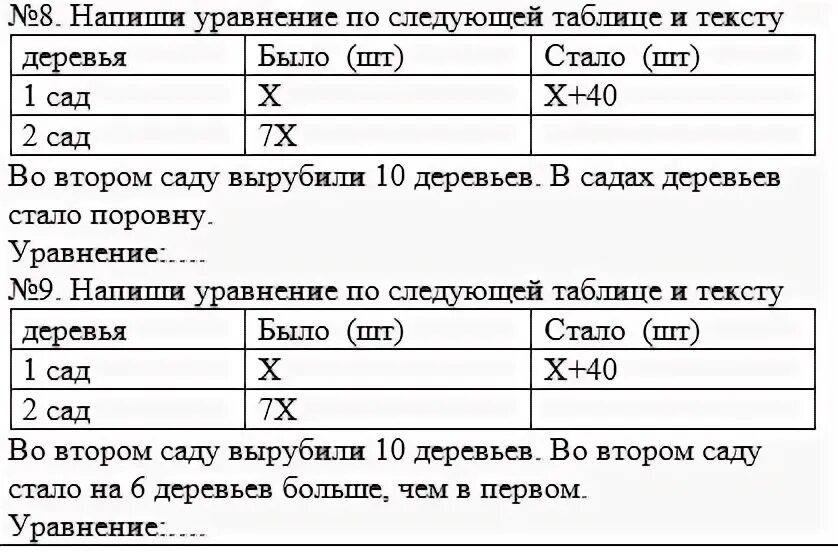 №8. Напиши уравнение по следующей таблице и тексту

| деревья | Было (шт) | Стало (шт) |
|---|---|---|
| 1 сад | X | X+40 |
| 2 сад | 7X | |

Во втором саду вырубили 10 деревьев. В садах деревьев стало поровну.
Уравнение:.....

№9. Напиши уравнение по следующей таблице и тексту

| деревья | Было (шт) | Стало (шт) |
|---|---|---|
| 1 сад | X | X+40 |
| 2 сад | 7X | |

Во втором саду вырубили 10 деревьев. Во втором саду стало на 6 деревьев больше, чем в первом.
Уравнение:.....